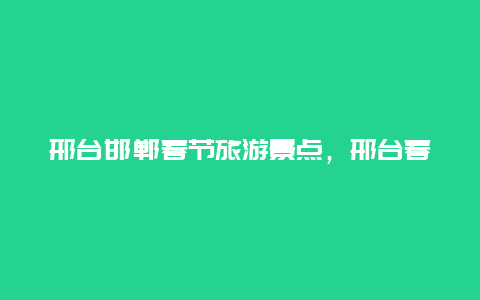 邢台邯郸春节旅游景点，邢台春